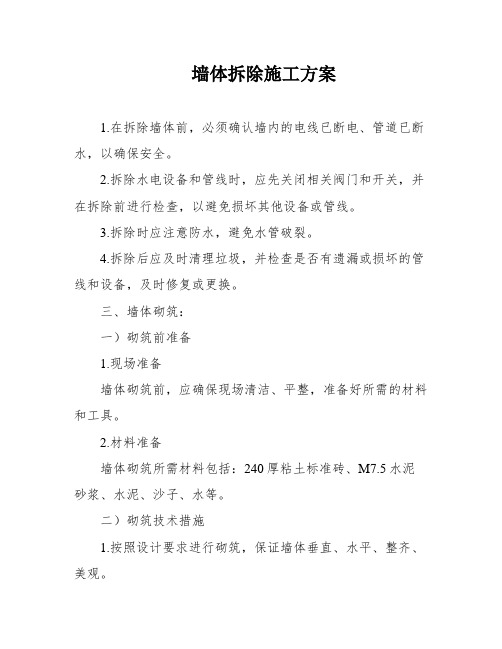 墙体拆除施工方案

1.在拆除墙体前，必须确认墙内的电线已断电、管道已断水，以确保安全。

2.拆除水电设备和管线时，应先关闭相关阀门和开关，并在拆除前进行检查，以避免损坏其他设备或管线。

3.拆除时应注意防水，避免水管破裂。

4.拆除后应及时清理垃圾，并检查是否有遗漏或损坏的管线和设备，及时修复或更换。

三、墙体砌筑：

一）砌筑前准备

1.现场准备

墙体砌筑前，应确保现场清洁、平整，准备好所需的材料和工具。

2.材料准备

墙体砌筑所需材料包括：240厚粘土标准砖、M7.5水泥砂浆、水泥、沙子、水等。

二）砌筑技术措施

1.按照设计要求进行砌筑，保证墙体垂直、水平、整齐、美观。